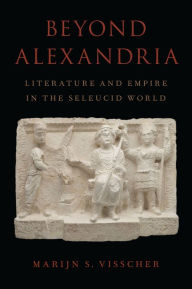 BEYOND ALEXANDRIA

LITERATURE AND EMPIRE IN THE SELEUCID WORLD

MARIJN S. VISSCHER